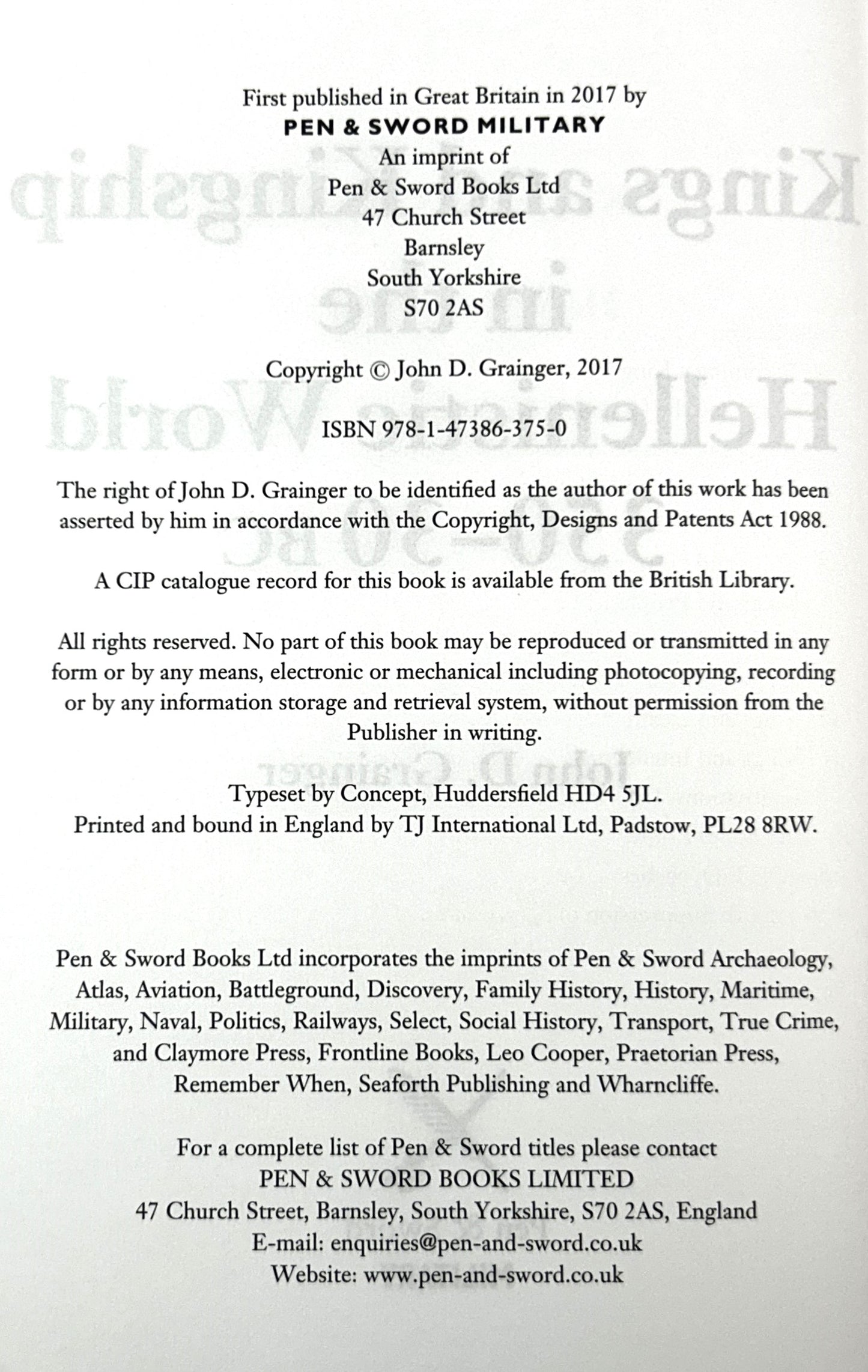 First published in Great Britain in 2017 by
PEN & SWORD MILITARY
An imprint of
Pen & Sword Books Ltd
47 Church Street
Barnsley
South Yorkshire
S70 2AS

Copyright © John D. Grainger, 2017

ISBN 978-1-47386-375-0

The right of John D. Grainger to be identified as the author of this work has been asserted by him in accordance with the Copyright, Designs and Patents Act 1988.

A CIP catalogue record for this book is available from the British Library.

All rights reserved. No part of this book may be reproduced or transmitted in any form or by any means, electronic or mechanical including photocopying, recording or by any information storage and retrieval system, without permission from the Publisher in writing.

Typeset by Concept, Huddersfield HD4 5JL.
Printed and bound in England by TJ International Ltd, Padstow, PL28 8RW.

Pen & Sword Books Ltd incorporates the imprints of Pen & Sword Archaeology, Atlas, Aviation, Battleground, Discovery, Family History, History, Maritime, Military, Naval, Politics, Railways, Select, Social History, Transport, True Crime, and Claymore Press, Frontline Books, Leo Cooper, Praetorian Press, Remember When, Seaforth Publishing and Wharncliffe.

For a complete list of Pen & Sword titles please contact
PEN & SWORD BOOKS LIMITED
47 Church Street, Barnsley, South Yorkshire, S70 2AS, England
E-mail: enquiries@pen-and-sword.co.uk
Website: www.pen-and-sword.co.uk